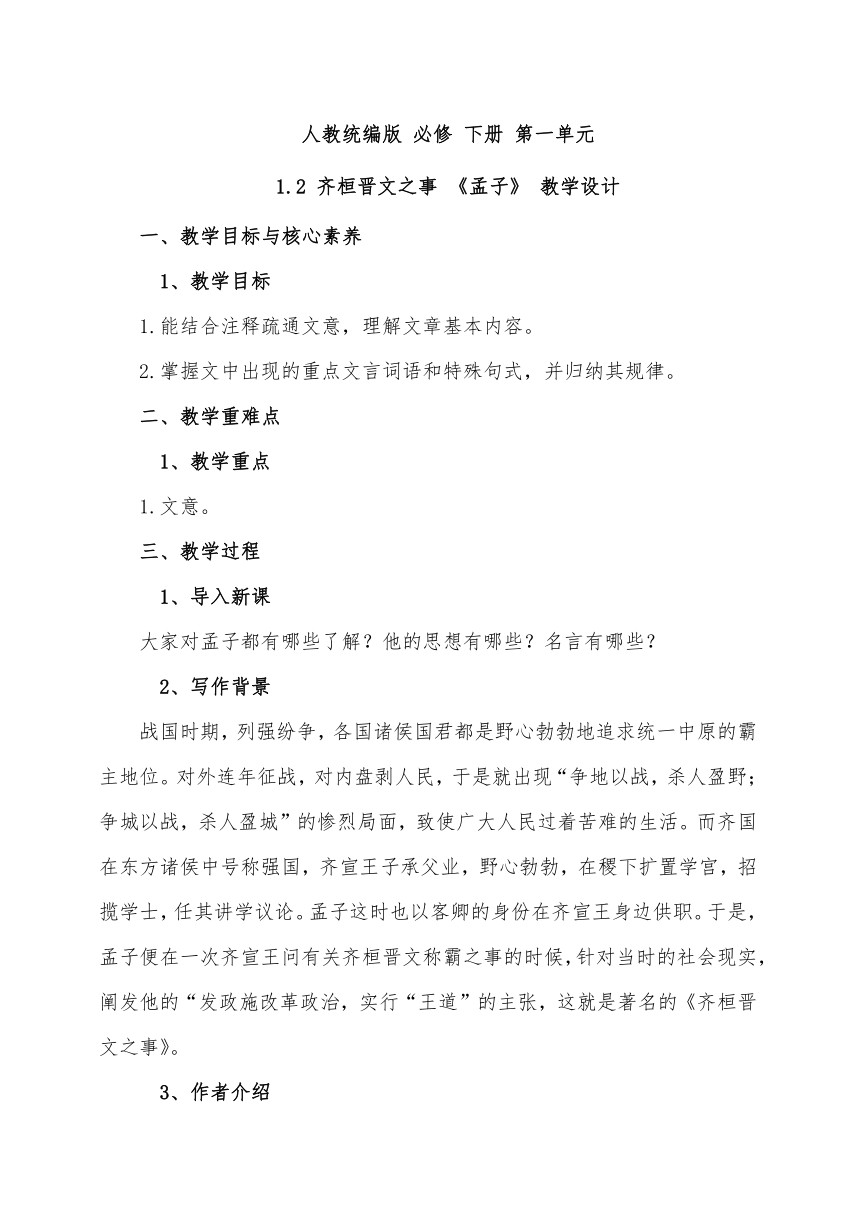 人教统编版 必修 下册 第一单元

1.2 齐桓晋文之事 《孟子》 教学设计

一、教学目标与核心素养

1、教学目标

1.能结合注释疏通文意，理解文章基本内容。

2.掌握文中出现的重点文言词语和特殊句式，并归纳其规律。

二、教学重难点

1、教学重点

1.文意。

三、教学过程

1、导入新课

大家对孟子都有哪些了解？他的思想有哪些？名言有哪些？

2、写作背景

战国时期，列强纷争，各国诸侯国君都是野心勃勃地追求统一中原的霸主地位。对外连年征战，对内盘剥人民，于是就出现“争地以战，杀人盈野；争城以战，杀人盈城”的惨烈局面，致使广大人民过着苦难的生活。而齐国在东方诸侯中号称强国，齐宣王子承父业，野心勃勃，在稷下扩置学宫，招揽学士，任其讲学议论。孟子这时也以客卿的身份在齐宣王身边供职。于是，孟子便在一次齐宣王问有关齐桓晋文称霸之事的时候，针对当时的社会现实，阐发他的“发政施改革政治，实行“王道”的主张，这就是著名的《齐桓晋文之事》。

3、作者介绍